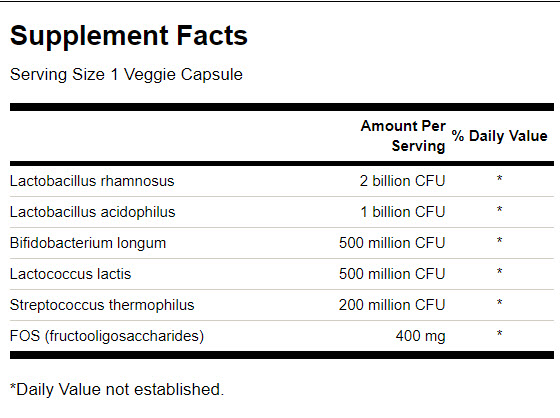 Supplement Facts

Serving Size 1 Veggie Capsule

| | Amount Per Serving | % Daily Value |
|---|---|---|
| Lactobacillus rhamnosus | 2 billion CFU | * |
| Lactobacillus acidophilus | 1 billion CFU | * |
| Bifidobacterium longum | 500 million CFU | * |
| Lactococcus lactis | 500 million CFU | * |
| Streptococcus thermophilus | 200 million CFU | * |
| FOS (fructooligosaccharides) | 400 mg | * |

*Daily Value not established.